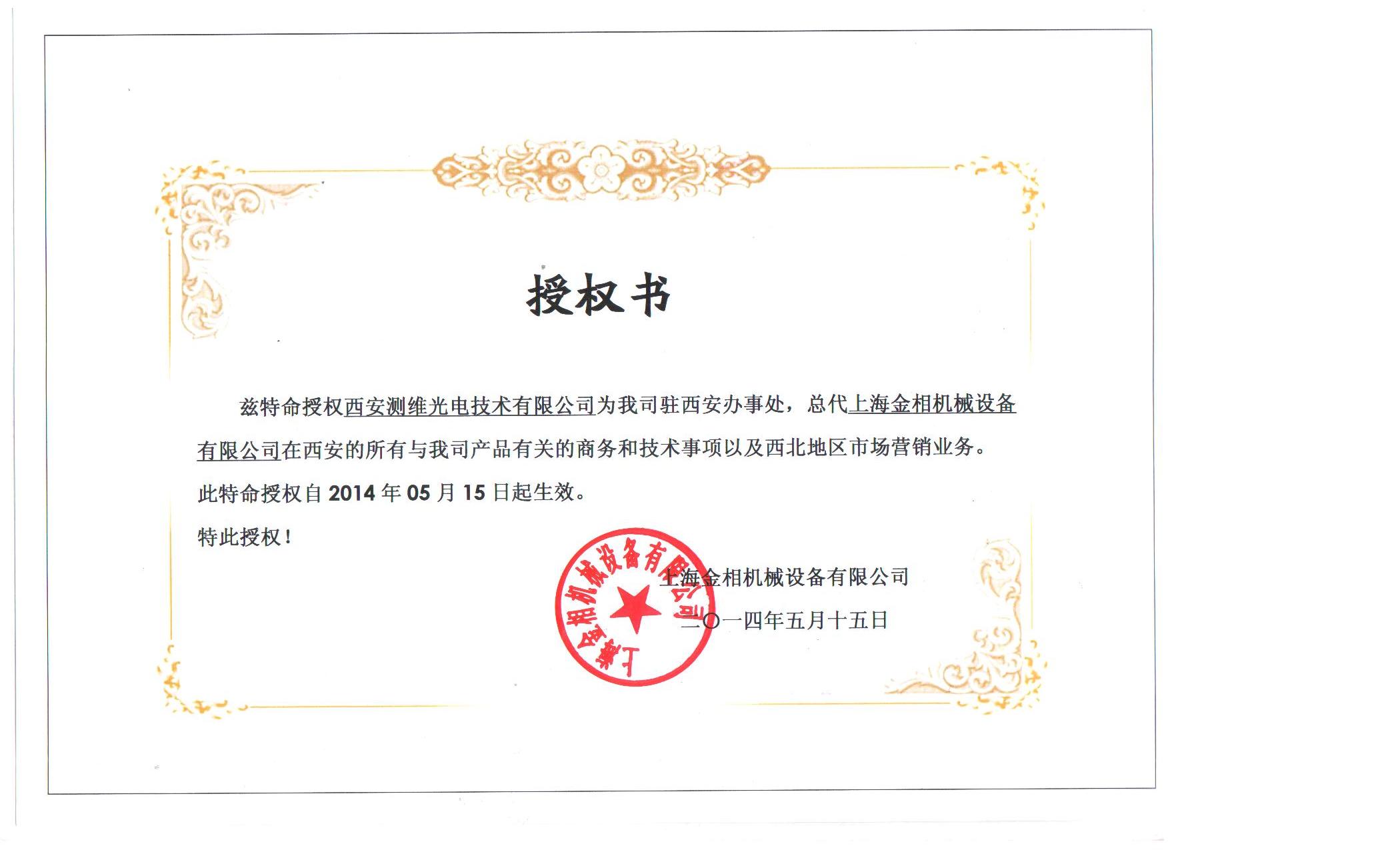 授权书

兹特命授权西安测维光电技术有限公司为我司驻西安办事处，总代上海金相机械设备有限公司在西安的所有与我司产品有关的商务和技术事项以及西北地区市场营销业务。

此特命授权自 2014 年 05 月 15 日起生效。

特此授权！

上海金相机械设备有限公司

上海金相机械设备有限公司

二〇一四年五月十五日